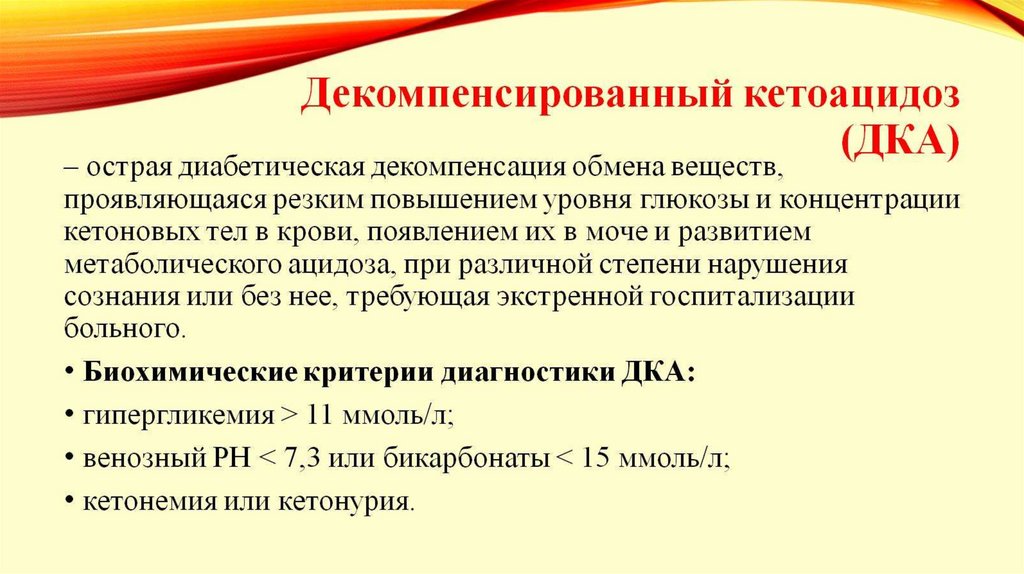 Декомпенсированный кетоацидоз (ДКА)

– острая диабетическая декомпенсация обмена веществ, проявляющаяся резким повышением уровня глюкозы и концентрации кетоновых тел в крови, появлением их в моче и развитием метаболического ацидоза, при различной степени нарушения сознания или без нее, требующая экстренной госпитализации больного.

• Биохимические критерии диагностики ДКА:

• гипергликемия > 11 ммоль/л;

• венозный РН < 7,3 или бикарбонаты < 15 ммоль/л;

• кетонемия или кетонурия.